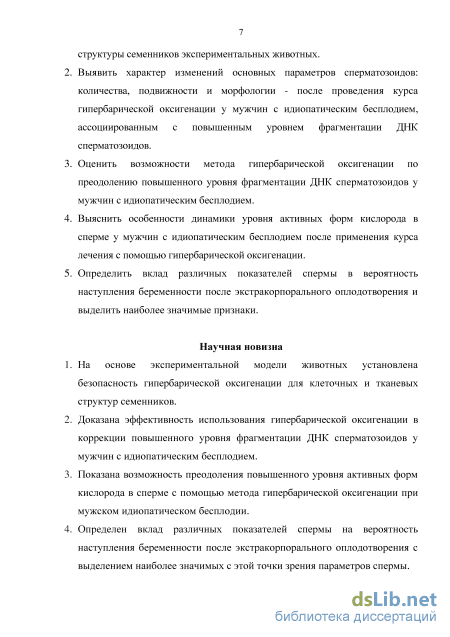 7

структуры семенников экспериментальных животных.

2. Выявить характер изменений основных параметров сперматозоидов: количества, подвижности и морфологии - после проведения курса гипербарической оксигенации у мужчин с идиопатическим бесплодием, ассоциированным с повышенным уровнем фрагментации ДНК сперматозоидов.

3. Оценить возможности метода гипербарической оксигенации по преодолению повышенного уровня фрагментации ДНК сперматозоидов у мужчин с идиопатическим бесплодием.

4. Выяснить особенности динамики уровня активных форм кислорода в сперме у мужчин с идиопатическим бесплодием после применения курса лечения с помощью гипербарической оксигенации.

5. Определить вклад различных показателей спермы в вероятность наступления беременности после экстракорпорального оплодотворения и выделить наиболее значимые признаки.

Научная новизна

1. На основе экспериментальной модели животных установлена безопасность гипербарической оксигенации для клеточных и тканевых структур семенников.

2. Доказана эффективность использования гипербарической оксигенации в коррекции повышенного уровня фрагментации ДНК сперматозоидов у мужчин с идиопатическим бесплодием.

3. Показана возможность преодоления повышенного уровня активных форм кислорода в сперме с помощью метода гипербарической оксигенации при мужском идиопатическом бесплодии.

4. Определен вклад различных показателей спермы на вероятность наступления беременности после экстракорпорального оплодотворения с выделением наиболее значимых с этой точки зрения параметров спермы.

dsLib.net
библиотека диссертаций